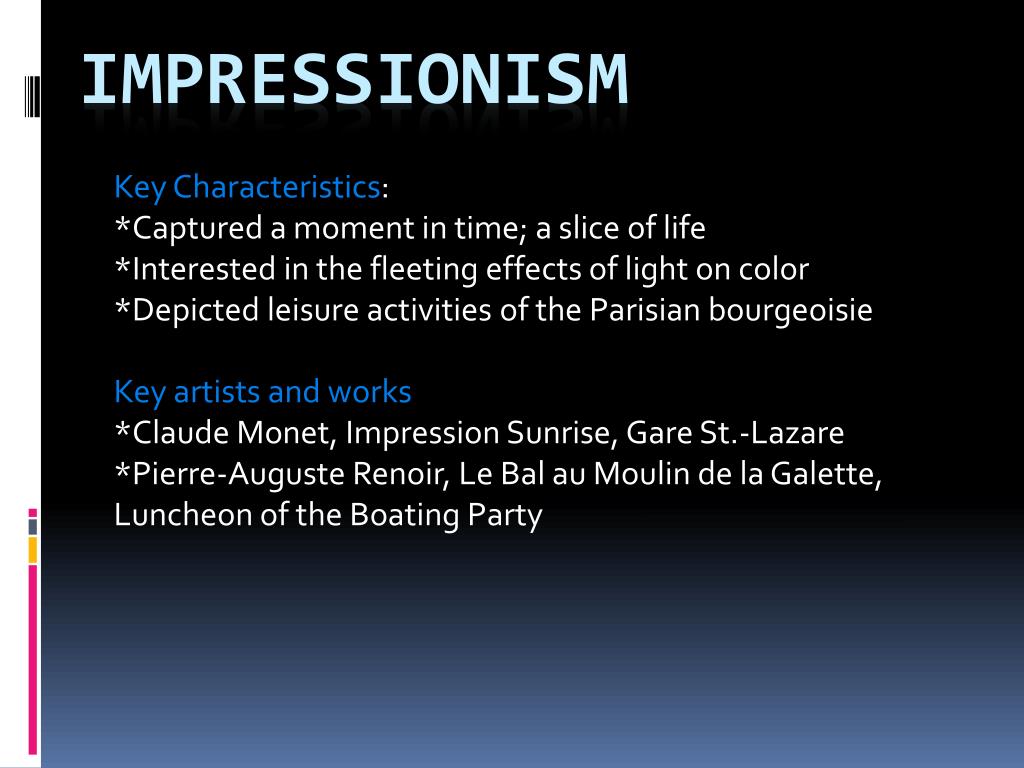 IMPRESSIONISM

Key Characteristics:
*Captured a moment in time; a slice of life
*Interested in the fleeting effects of light on color
*Depicted leisure activities of the Parisian bourgeoisie

Key artists and works
*Claude Monet, Impression Sunrise, Gare St.-Lazare
*Pierre-Auguste Renoir, Le Bal au Moulin de la Galette, Luncheon of the Boating Party